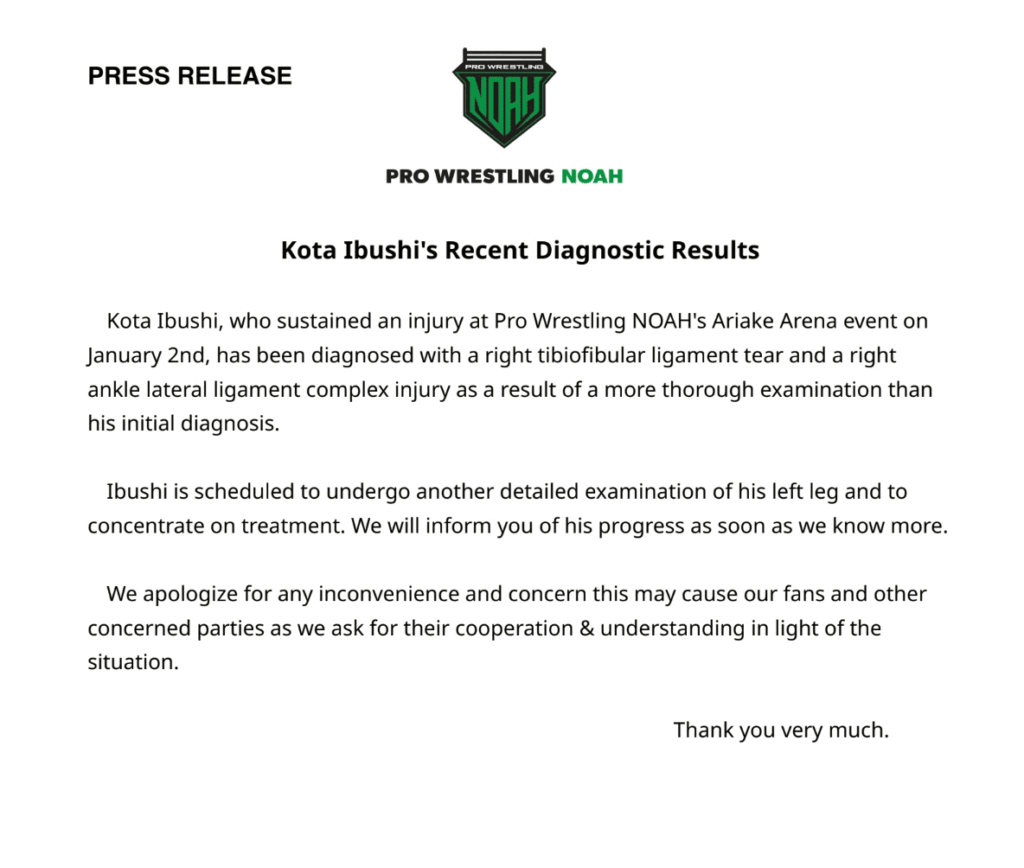 PRESS RELEASE

PRO WRESTLING
NOAH

PRO WRESTLING NOAH

Kota Ibushi's Recent Diagnostic Results

Kota Ibushi, who sustained an injury at Pro Wrestling NOAH's Ariake Arena event on January 2nd, has been diagnosed with a right tibiofibular ligament tear and a right ankle lateral ligament complex injury as a result of a more thorough examination than his initial diagnosis.

Ibushi is scheduled to undergo another detailed examination of his left leg and to concentrate on treatment. We will inform you of his progress as soon as we know more.

We apologize for any inconvenience and concern this may cause our fans and other concerned parties as we ask for their cooperation & understanding in light of the situation.

Thank you very much.